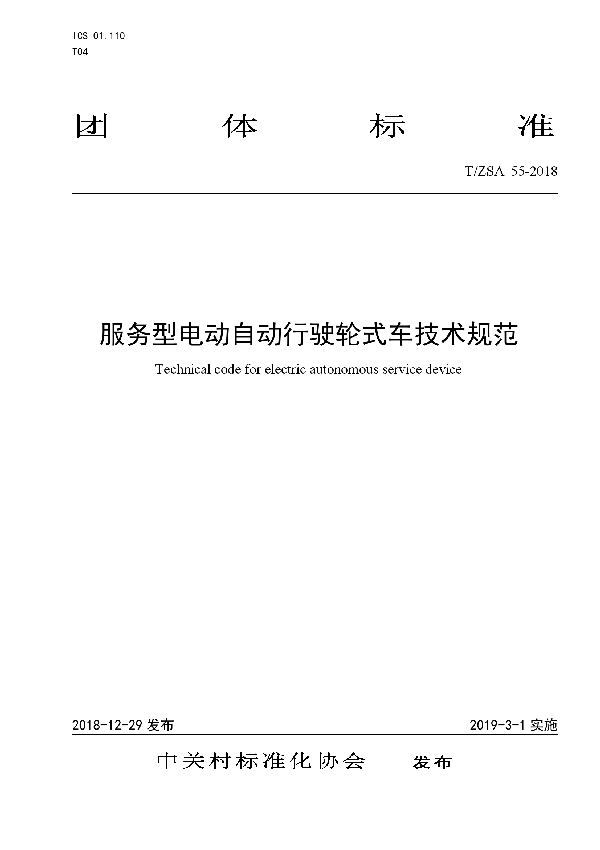 ICS 01.110
T04

团 体 标 准

T/ZSA 55-2018

服务型电动自动行驶轮式车技术规范

Technical code for electric autonomous service device

2018-12-29 发布

2019-3-1 实施

中关村标准化协会 发布